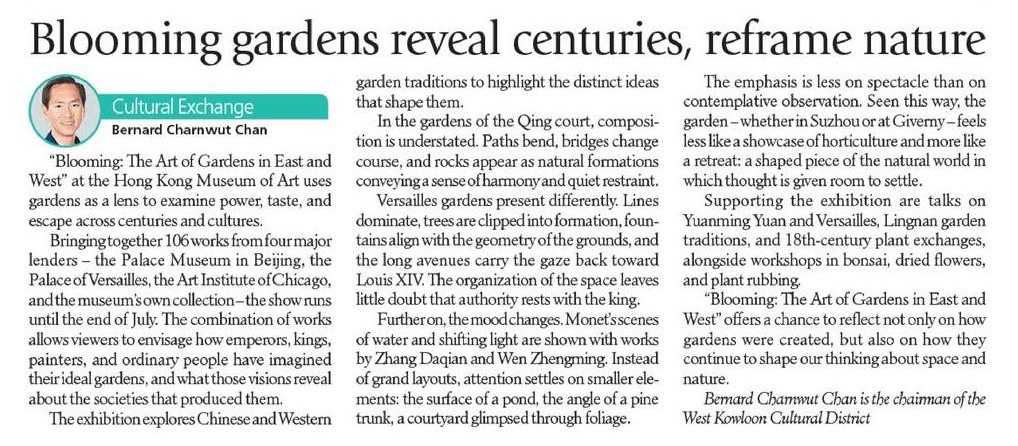 Blooming gardens reveal centuries, reframe nature

Cultural Exchange
Bernard Charnwut Chan

"Blooming: The Art of Gardens in East and West" at the Hong Kong Museum of Art uses gardens as a lens to examine power, taste, and escape across centuries and cultures.

Bringing together 106 works from four major lenders – the Palace Museum in Beijing, the Palace of Versailles, the Art Institute of Chicago, and the museum's own collection – the show runs until the end of July. The combination of works allows viewers to envisage how emperors, kings, painters, and ordinary people have imagined their ideal gardens, and what those visions reveal about the societies that produced them.

The exhibition explores Chinese and Western garden traditions to highlight the distinct ideas that shape them.

In the gardens of the Qing court, composition is understated. Paths bend, bridges change course, and rocks appear as natural formations conveying a sense of harmony and quiet restraint.

Versailles gardens present differently. Lines dominate, trees are clipped into formation, fountains align with the geometry of the grounds, and the long avenues carry the gaze back toward Louis XIV. The organization of the space leaves little doubt that authority rests with the king.

Further on, the mood changes. Monet's scenes of water and shifting light are shown with works by Zhang Daqian and Wen Zhengming. Instead of grand layouts, attention settles on smaller elements: the surface of a pond, the angle of a pine trunk, a courtyard glimpsed through foliage.

The emphasis is less on spectacle than on contemplative observation. Seen this way, the garden – whether in Suzhou or at Giverny – feels less like a showcase of horticulture and more like a retreat: a shaped piece of the natural world in which thought is given room to settle.

Supporting the exhibition are talks on Yuanming Yuan and Versailles, Lingnan garden traditions, and 18th-century plant exchanges, alongside workshops in bonsai, dried flowers, and plant rubbing.

"Blooming: The Art of Gardens in East and West" offers a chance to reflect not only on how gardens were created, but also on how they continue to shape our thinking about space and nature.

Bernard Charnwut Chan is the chairman of the West Kowloon Cultural District